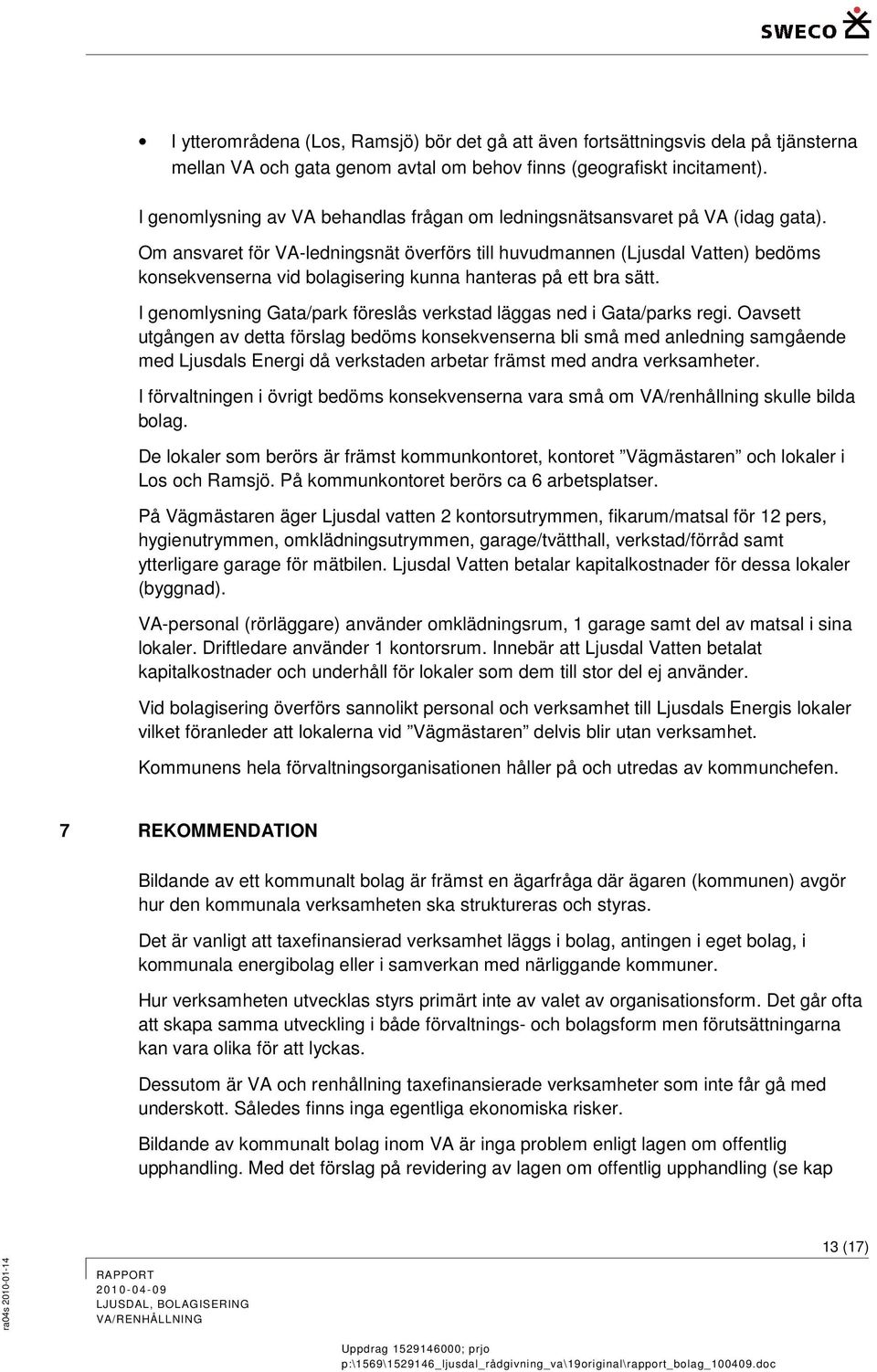 SWECO

• I ytterområdena (Los, Ramsjö) bör det gå att även fortsättningsvis dela på tjänsterna mellan VA och gata genom avtal om behov finns (geografiskt incitament).

I genomlysning av VA behandlas frågan om ledningsnätsansvaret på VA (idag gata). Om ansvaret för VA-ledningsnät överförs till huvudmannen (Ljusdal Vatten) bedöms konsekvenserna vid bolagisering kunna hanteras på ett bra sätt.

I genomlysning Gata/park föreslås verkstad läggas ned i Gata/parks regi. Oavsett utgången av detta förslag bedöms konsekvenserna bli små med anledning samgående med Ljusdals Energi då verkstaden arbetar främst med andra verksamheter.

I förvaltningen i övrigt bedöms konsekvenserna vara små om VA/renhållning skulle bilda bolag.

De lokaler som berörs är främst kommunkontoret, kontoret ”Vägmästaren” och lokaler i Los och Ramsjö. På kommunkontoret berörs ca 6 arbetsplatser.

På Vägmästaren äger Ljusdal vatten 2 kontorsutrymmen, fikarum/matsal för 12 pers, hygienutrymmen, omklädningsutrymmen, garage/tvätthall, verkstad/förråd samt ytterligare garage för mätbilen. Ljusdal Vatten betalar kapitalkostnader för dessa lokaler (byggnad).

VA-personal (rörläggare) använder omklädningsrum, 1 garage samt del av matsal i sina lokaler. Driftledare använder 1 kontorsrum. Innebär att Ljusdal Vatten betalat kapitalkostnader och underhåll för lokaler som dem till stor del ej använder.

Vid bolagisering överförs sannolikt personal och verksamhet till Ljusdals Energis lokaler vilket föranleder att lokalerna vid ”Vägmästaren” delvis blir utan verksamhet.

Kommunens hela förvaltningsorganisationen håller på och utredas av kommunchefen.

7 REKOMMENDATION

Bildande av ett kommunalt bolag är främst en ägarfråga där ägaren (kommunen) avgör hur den kommunala verksamheten ska struktureras och styras.

Det är vanligt att taxefinansierad verksamhet läggs i bolag, antingen i eget bolag, i kommunala energibolag eller i samverkan med närliggande kommuner.

Hur verksamheten utvecklas styrs primärt inte av valet av organisationsform. Det går ofta att skapa samma utveckling i både förvaltnings- och bolagsform men förutsättningarna kan vara olika för att lyckas.

Dessutom är VA och renhållning taxefinansierade verksamheter som inte får gå med underskott. Således finns inga egentliga ekonomiska risker.

Bildande av kommunalt bolag inom VA är inga problem enligt lagen om offentlig upphandling. Med det förslag på revidering av lagen om offentlig upphandling (se kap

13 (17)

ra04s 2010-01-14

RAPPORT
2010-04-09
LJUSDAL, BOLAGISERING
VA/RENHÅLLNING

Uppdrag 1529146000; prjo
p:\1569\1529146_ljusdal_rådgivning_va\19original\rapport_bolag_100409.doc